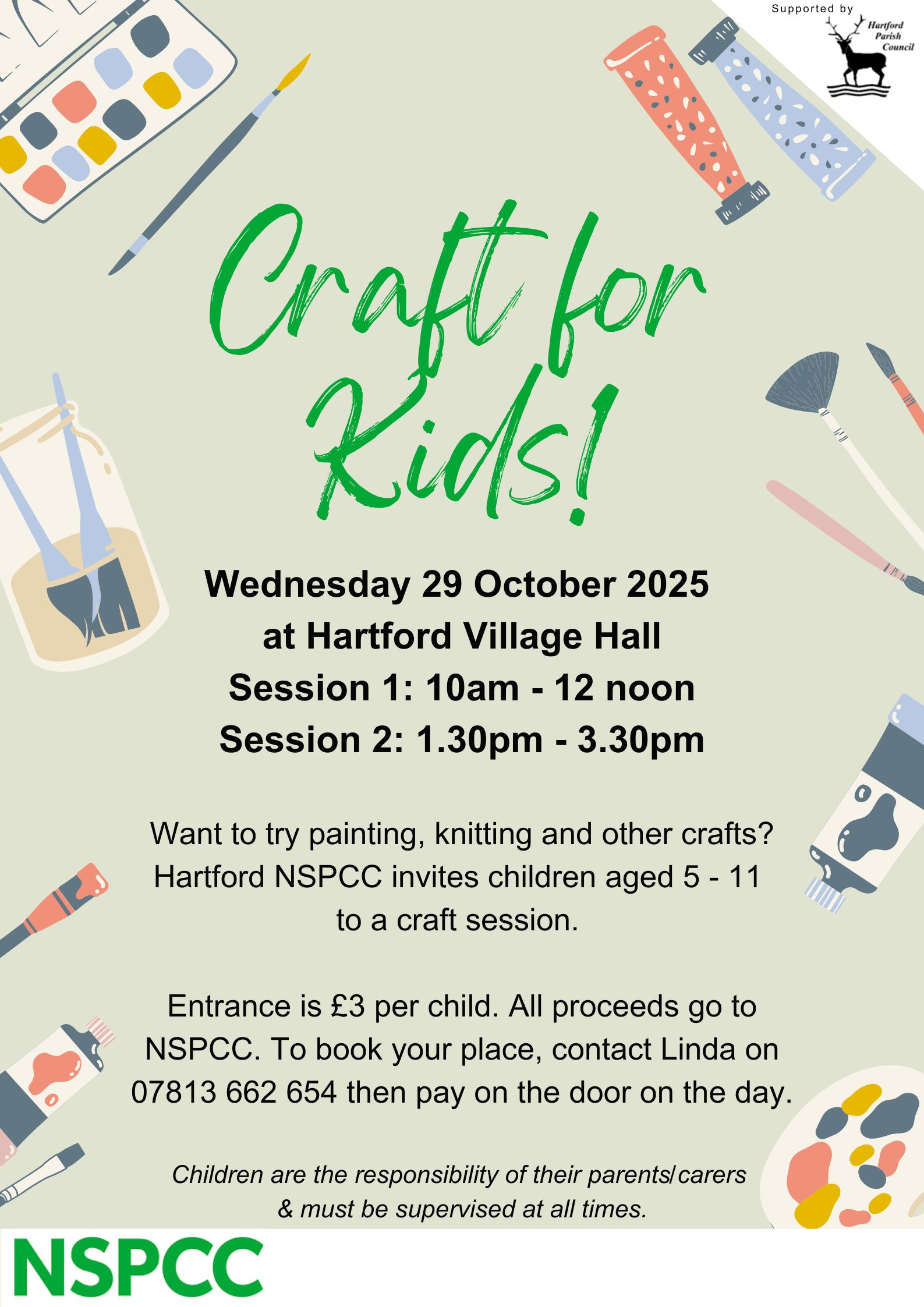 Supported by

Hartford Parish Council

Craft for Kids!

Wednesday 29 October 2025
at Hartford Village Hall
Session 1: 10am - 12 noon
Session 2: 1.30pm - 3.30pm

Want to try painting, knitting and other crafts? Hartford NSPCC invites children aged 5 - 11 to a craft session.

Entrance is £3 per child. All proceeds go to NSPCC. To book your place, contact Linda on 07813 662 654 then pay on the door on the day.

Children are the responsibility of their parents/carers & must be supervised at all times.

NSPCC